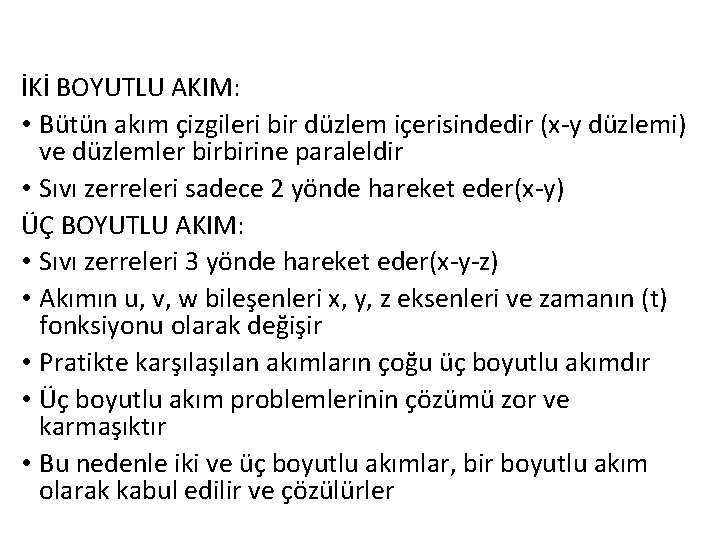 İKİ BOYUTLU AKIM:

• Bütün akım çizgileri bir düzlem içerisindedir (x-y düzlemi) ve düzlemler birbirine paraleldir

• Sıvı zerreleri sadece 2 yönde hareket eder(x-y)

ÜÇ BOYUTLU AKIM:

• Sıvı zerreleri 3 yönde hareket eder(x-y-z)

• Akımın u, v, w bileşenleri x, y, z eksenleri ve zamanın (t) fonksiyonu olarak değişir

• Pratikte karşılaşılan akımların çoğu üç boyutlu akımdır

• Üç boyutlu akım problemlerinin çözümü zor ve karmaşıktır

• Bu nedenle iki ve üç boyutlu akımlar, bir boyutlu akım olarak kabul edilir ve çözülürler